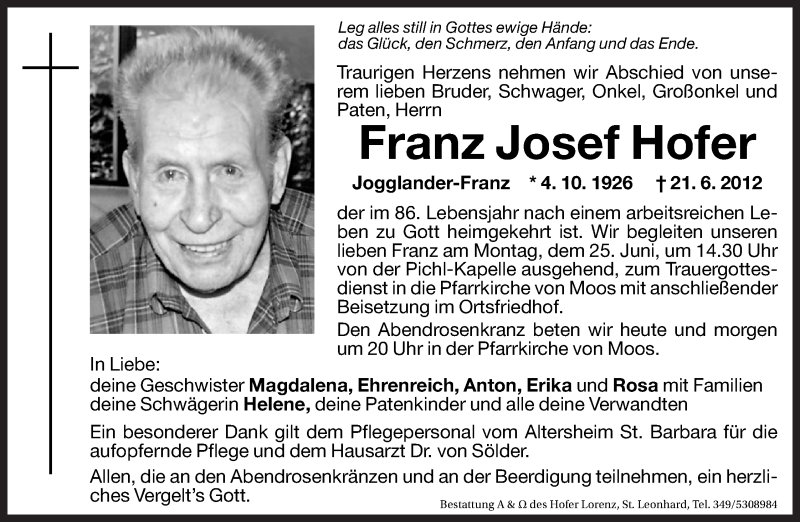 Leg alles still in Gottes ewige Hände:
das Glück, den Schmerz, den Anfang und das Ende.

Traurigen Herzens nehmen wir Abschied von unserem lieben Bruder, Schwager, Onkel, Großonkel und Paten, Herrn

Franz Josef Hofer

Jogglander-Franz * 4. 10. 1926 † 21. 6. 2012

der im 86. Lebensjahr nach einem arbeitsreichen Leben zu Gott heimgekehrt ist. Wir begleiten unseren lieben Franz am Montag, dem 25. Juni, um 14.30 Uhr von der Pichl-Kapelle ausgehend, zum Trauergottesdienst in die Pfarrkirche von Moos mit anschließender Beisetzung im Ortsfriedhof.

Den Abendrosenkranz beten wir heute und morgen um 20 Uhr in der Pfarrkirche von Moos.

In Liebe:
deine Geschwister Magdalena, Ehrenreich, Anton, Erika und Rosa mit Familien
deine Schwägerin Helene, deine Patenkinder und alle deine Verwandten

Ein besonderer Dank gilt dem Pflegepersonal vom Altersheim St. Barbara für die aufopfernde Pflege und dem Hausarzt Dr. von Sölder.

Allen, die an den Abendrosenkränzen und an der Beerdigung teilnehmen, ein herzliches Vergelt's Gott.

Bestattung A & Ω des Hofer Lorenz, St. Leonhard, Tel. 349/5308984